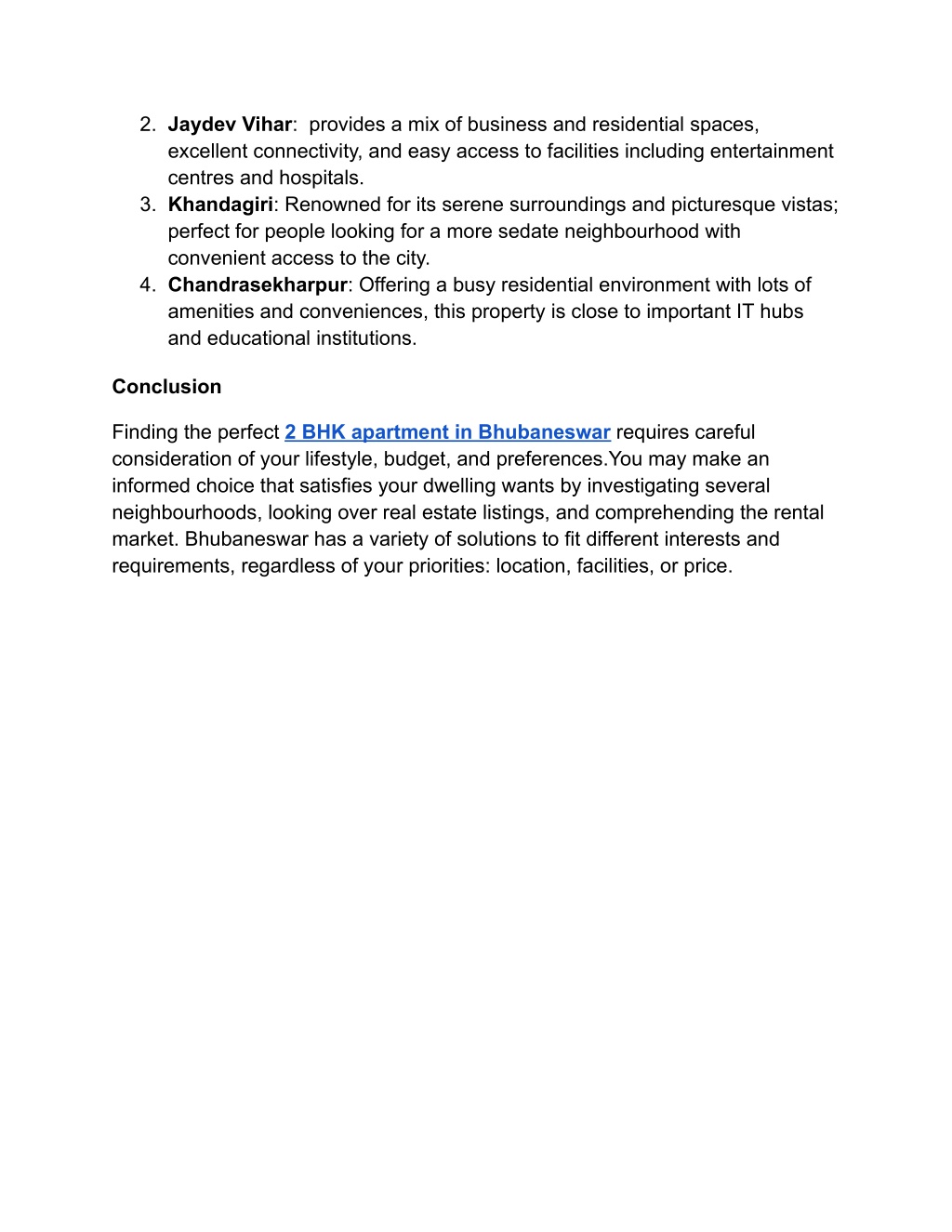 2. Jaydev Vihar:  provides a mix of business and residential spaces, excellent connectivity, and easy access to facilities including entertainment centres and hospitals.
3. Khandagiri: Renowned for its serene surroundings and picturesque vistas; perfect for people looking for a more sedate neighbourhood with convenient access to the city.
4. Chandrasekharpur: Offering a busy residential environment with lots of amenities and conveniences, this property is close to important IT hubs and educational institutions.

Conclusion

Finding the perfect 2 BHK apartment in Bhubaneswar requires careful consideration of your lifestyle, budget, and preferences.You may make an informed choice that satisfies your dwelling wants by investigating several neighbourhoods, looking over real estate listings, and comprehending the rental market. Bhubaneswar has a variety of solutions to fit different interests and requirements, regardless of your priorities: location, facilities, or price.